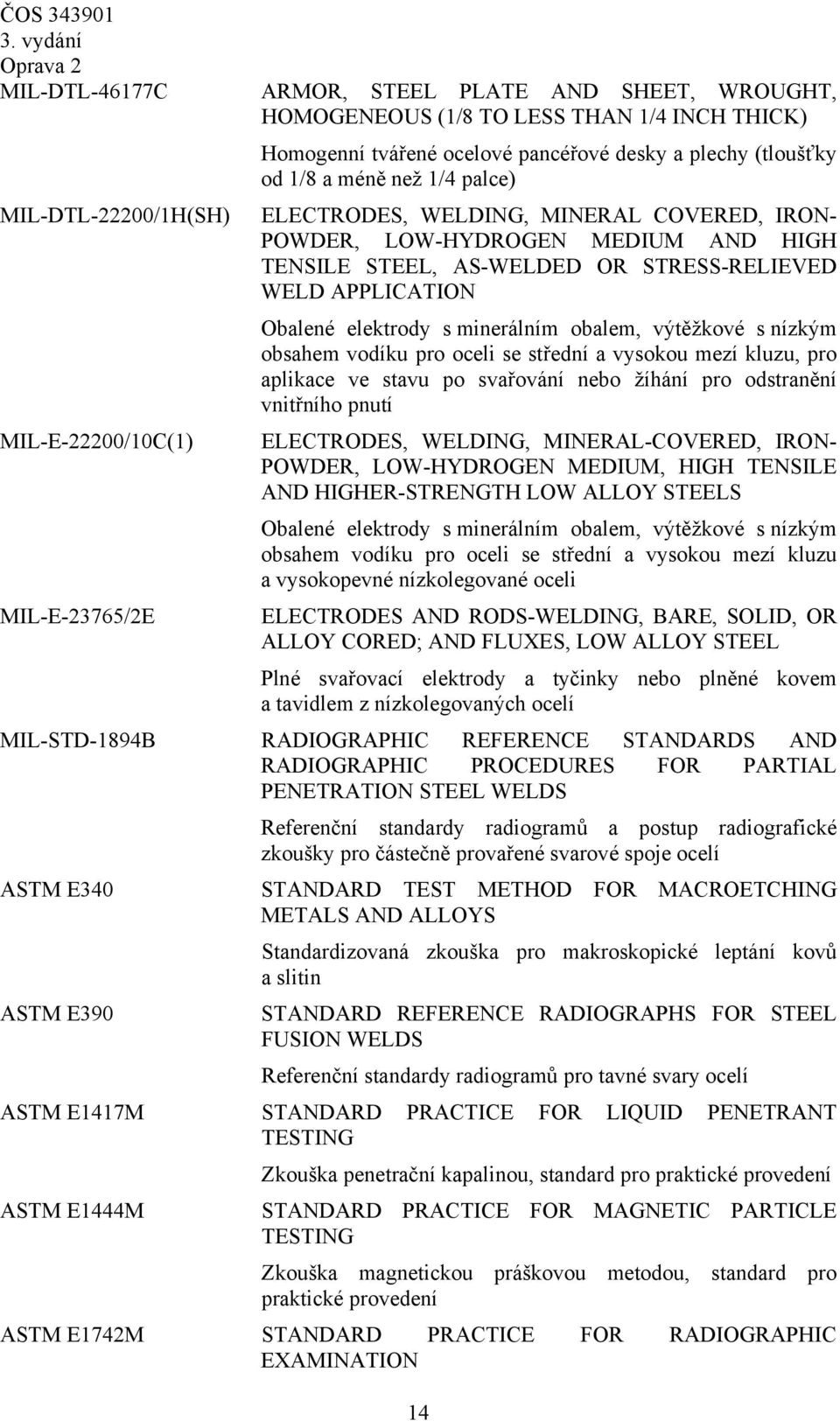 ČOS 343901
3. vydání
Oprava 2

MIL-DTL-46177C

ARMOR, STEEL PLATE AND SHEET, WROUGHT, HOMOGENEOUS (1/8 TO LESS THAN 1/4 INCH THICK)

Homogenní tvářené ocelové pancéřové desky a plechy (tloušťky od 1/8 a méně než 1/4 palce)

MIL-DTL-22200/1H(SH)

ELECTRODES, WELDING, MINERAL COVERED, IRON-POWDER, LOW-HYDROGEN MEDIUM AND HIGH TENSILE STEEL, AS-WELDED OR STRESS-RELIEVED WELD APPLICATION

Obalené elektrody s minerálním obalem, výtěžkové s nízkým obsahem vodíku pro oceli se střední a vysokou mezí kluzu, pro aplikace ve stavu po svařování nebo žíhání pro odstranění vnitřního pnutí

MIL-E-22200/10C(1)

ELECTRODES, WELDING, MINERAL-COVERED, IRON-POWDER, LOW-HYDROGEN MEDIUM, HIGH TENSILE AND HIGHER-STRENGTH LOW ALLOY STEELS

Obalené elektrody s minerálním obalem, výtěžkové s nízkým obsahem vodíku pro oceli se střední a vysokou mezí kluzu a vysokopevné nízkolegované oceli

MIL-E-23765/2E

ELECTRODES AND RODS-WELDING, BARE, SOLID, OR ALLOY CORED; AND FLUXES, LOW ALLOY STEEL

Plné svařovací elektrody a tyčinky nebo plněné kovem a tavidlem z nízkolegovaných ocelí

MIL-STD-1894B

RADIOGRAPHIC REFERENCE STANDARDS AND RADIOGRAPHIC PROCEDURES FOR PARTIAL PENETRATION STEEL WELDS

Referenční standardy radiogramů a postup radiografické zkoušky pro částečně provařené svarové spoje ocelí

ASTM E340

STANDARD TEST METHOD FOR MACROETCHING METALS AND ALLOYS

Standardizovaná zkouška pro makroskopické leptání kovů a slitin

ASTM E390

STANDARD REFERENCE RADIOGRAPHS FOR STEEL FUSION WELDS

Referenční standardy radiogramů pro tavné svary ocelí

ASTM E1417M

STANDARD PRACTICE FOR LIQUID PENETRANT TESTING

Zkouška penetrační kapalinou, standard pro praktické provedení

ASTM E1444M

STANDARD PRACTICE FOR MAGNETIC PARTICLE TESTING

Zkouška magnetickou práškovou metodou, standard pro praktické provedení

ASTM E1742M

STANDARD PRACTICE FOR RADIOGRAPHIC EXAMINATION

14